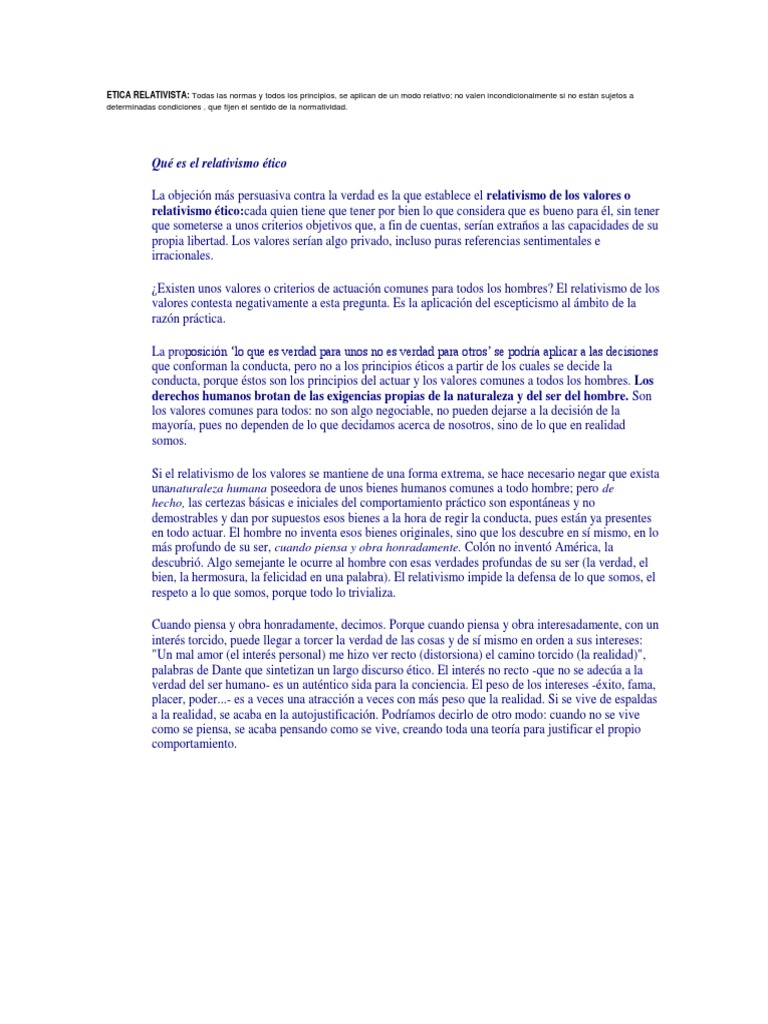 ETICA RELATIVISTA: Todas las normas y todos los principios, se aplican de un modo relativo; no valen incondicionalmente si no están sujetos a determinadas condiciones , que fijen el sentido de la normatividad.

Qué es el relativismo ético

La objeción más persuasiva contra la verdad es la que establece el relativismo de los valores o relativismo ético:cada quien tiene que tener por bien lo que considera que es bueno para él, sin tener que someterse a unos criterios objetivos que, a fin de cuentas, serían extraños a las capacidades de su propia libertad. Los valores serían algo privado, incluso puras referencias sentimentales e irracionales.

¿Existen unos valores o criterios de actuación comunes para todos los hombres? El relativismo de los valores contesta negativamente a esta pregunta. Es la aplicación del escepticismo al ámbito de la razón práctica.

La proposición 'lo que es verdad para unos no es verdad para otros' se podría aplicar a las decisiones que conforman la conducta, pero no a los principios éticos a partir de los cuales se decide la conducta, porque éstos son los principios del actuar y los valores comunes a todos los hombres. Los derechos humanos brotan de las exigencias propias de la naturaleza y del ser del hombre. Son los valores comunes para todos: no son algo negociable, no pueden dejarse a la decisión de la mayoría, pues no dependen de lo que decidamos acerca de nosotros, sino de lo que en realidad somos.

Si el relativismo de los valores se mantiene de una forma extrema, se hace necesario negar que exista unanaturaleza humana poseedora de unos bienes humanos comunes a todo hombre; pero de hecho, las certezas básicas e iniciales del comportamiento práctico son espontáneas y no demostrables y dan por supuestos esos bienes a la hora de regir la conducta, pues están ya presentes en todo actuar. El hombre no inventa esos bienes originales, sino que los descubre en sí mismo, en lo más profundo de su ser, cuando piensa y obra honradamente. Colón no inventó América, la descubrió. Algo semejante le ocurre al hombre con esas verdades profundas de su ser (la verdad, el bien, la hermosura, la felicidad en una palabra). El relativismo impide la defensa de lo que somos, el respeto a lo que somos, porque todo lo trivializa.

Cuando piensa y obra honradamente, decimos. Porque cuando piensa y obra interesadamente, con un interés torcido, puede llegar a torcer la verdad de las cosas y de sí mismo en orden a sus intereses: "Un mal amor (el interés personal) me hizo ver recto (distorsiona) el camino torcido (la realidad)", palabras de Dante que sintetizan un largo discurso ético. El interés no recto -que no se adecúa a la verdad del ser humano- es un auténtico sida para la conciencia. El peso de los intereses -éxito, fama, placer, poder...- es a veces una atracción a veces con más peso que la realidad. Si se vive de espaldas a la realidad, se acaba en la autojustificación. Podríamos decirlo de otro modo: cuando no se vive como se piensa, se acaba pensando como se vive, creando toda una teoría para justificar el propio comportamiento.